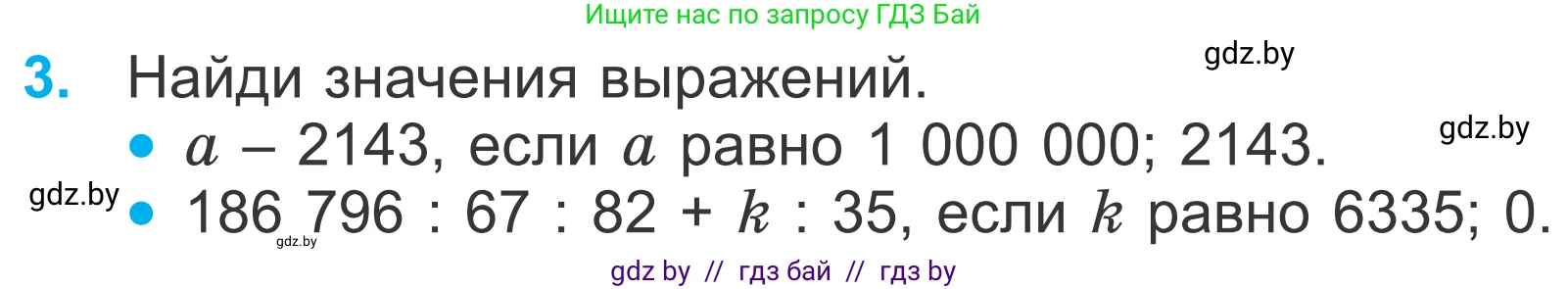 Ищите нас по запросу ГДЗ Бай

gdz.by

3. Найди значения выражений.

gdz.by

• $a - 2143$, если $a$ равно 1 000 000; 2143.

gdz.by

• $186\,796 : 67 : 82 + k : 35$, если $k$ равно 6335; 0.

gdz.by

gdz by // гдз бай // гдз by